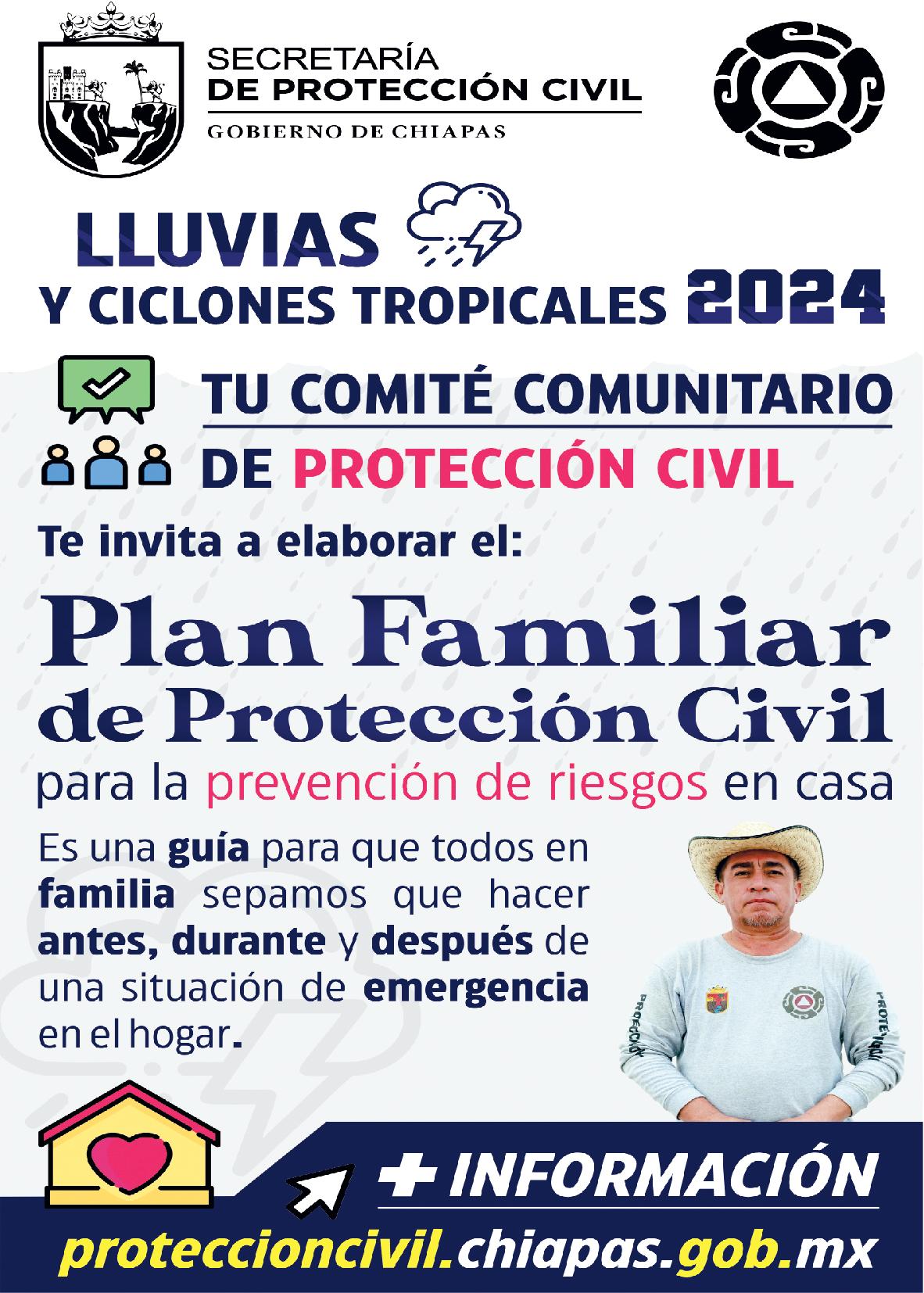 SECRETARÍA
DE PROTECCIÓN CIVIL
GOBIERNO DE CHIAPAS

LLUVIAS
Y CICLONES TROPICALES 2024

TU COMITÉ COMUNITARIO
DE PROTECCIÓN CIVIL

Te invita a elaborar el:

Plan Familiar
de Protección Civil
para la prevención de riesgos en casa

Es una guía para que todos en familia sepamos que hacer antes, durante y después de una situación de emergencia en el hogar.

+ INFORMACIÓN

proteccioncivil.chiapas.gob.mx